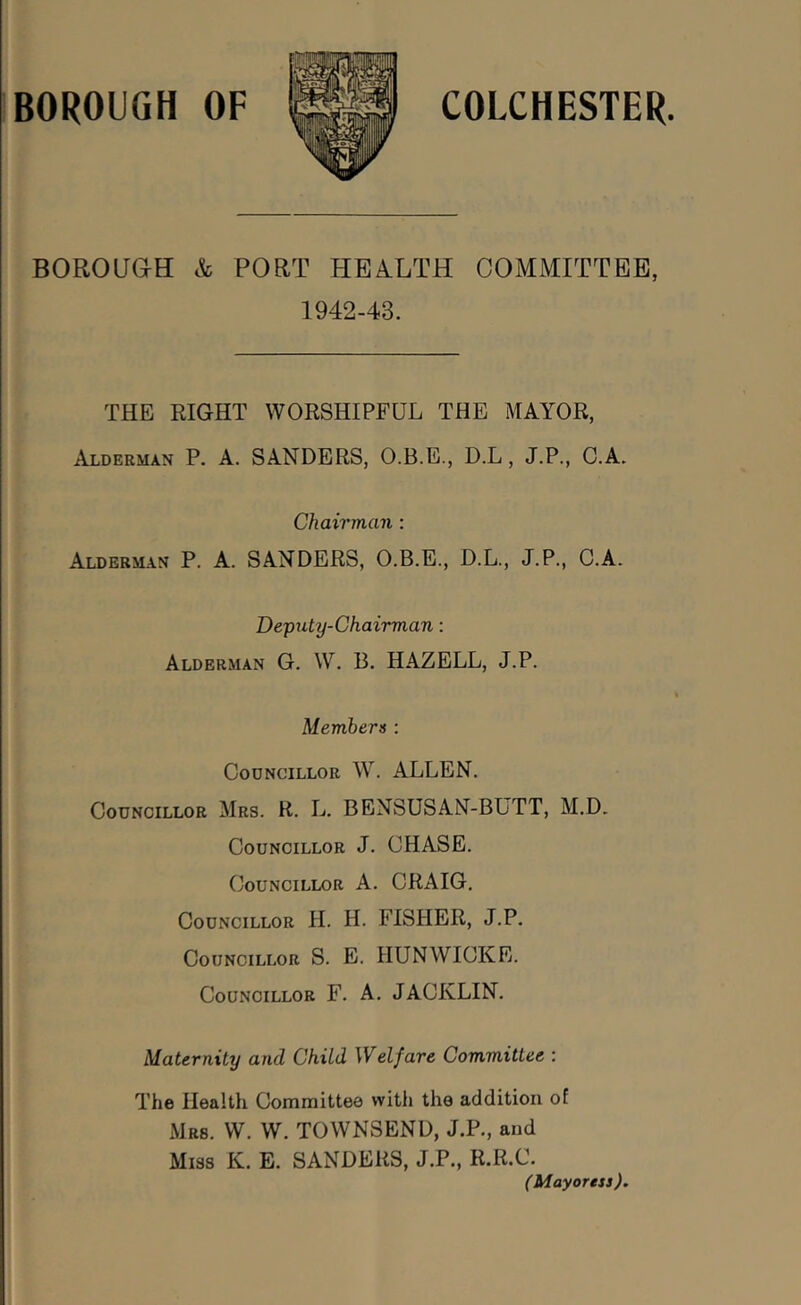 BOROUGH OF COLCHESTER.

BOROUGH & PORT HEALTH COMMITTEE, 1942-43.

THE RIGHT WORSHIPFUL THE MAYOR,
Alderman P. A. SANDERS, O.B.E., D.L, J.P., C.A.

Chairman :
Alderman P. A. SANDERS, O.B.E., D.L., J.P., C.A.

Deputy-Chairman :
Alderman G. W. B. HAZELL, J.P.

Members :
Councillor W. ALLEN.
Councillor Mrs. R. L. BENSUSAN-BUTT, M.D.
Councillor J. CHASE.
Councillor A. CRAIG.
Councillor H. H. FISHER, J.P.
Councillor S. E. HUNWICKE.
Councillor F. A. JACKLIN.

Maternity and Child Welfare Committee :
The Health Committee with the addition of Mrs. W. W. TOWNSEND, J.P., and Miss K. E. SANDERS, J.P., R.R.C. (Mayoress).